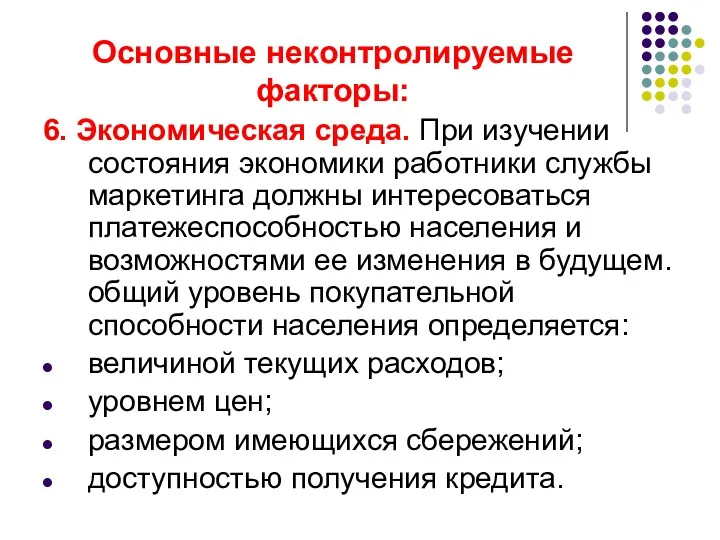 Основные неконтролируемые факторы:

6. Экономическая среда. При изучении состояния экономики работники службы маркетинга должны интересоваться платежеспособностью населения и возможностями ее изменения в будущем. общий уровень покупательной способности населения определяется:

- величиной текущих расходов;
- уровнем цен;
- размером имеющихся сбережений;
- доступностью получения кредита.